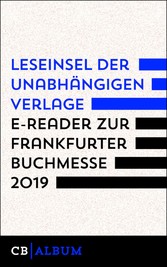 LESEINSEL DER UNABHÄNGIGEN VERLAGE

E-READER ZUR FRANKFURTER BUCHMESSE 2019

CB | ALBUM